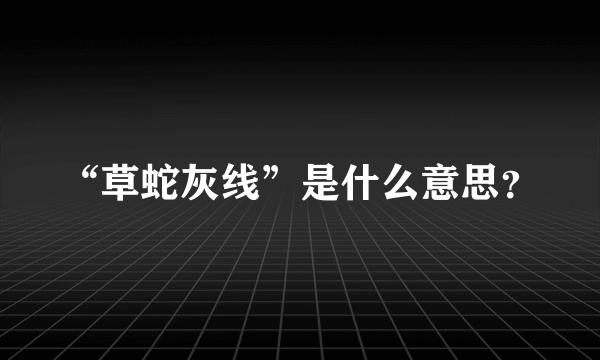 “草蛇灰线”是什么意思？